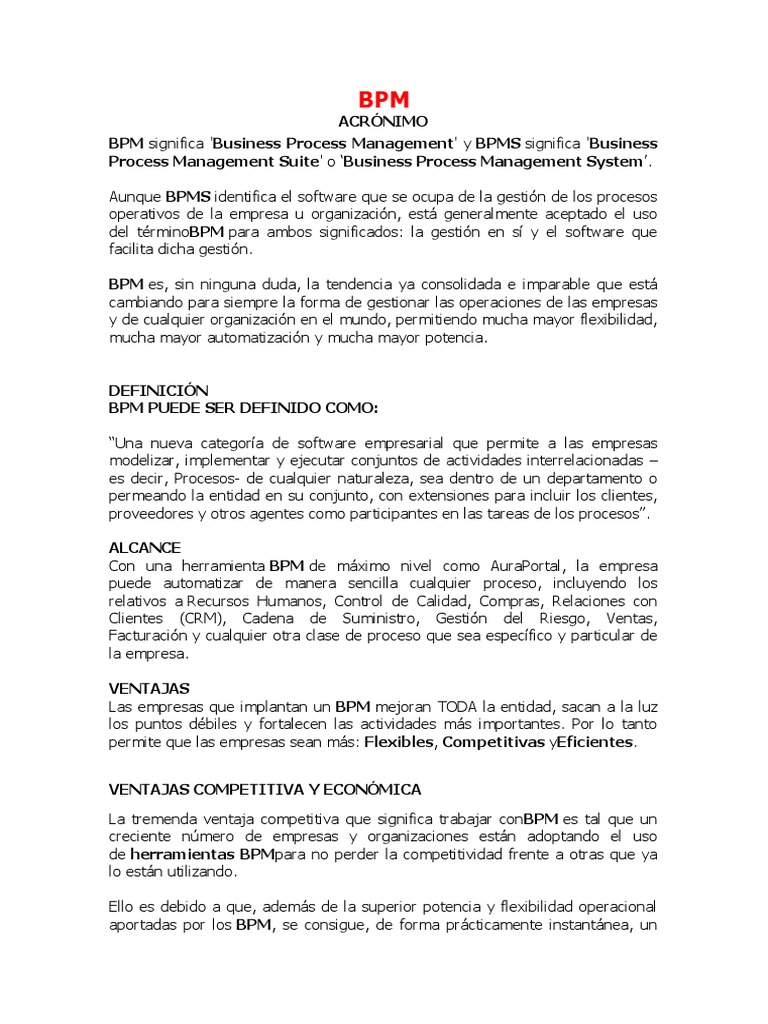 BPM
ACRÓNIMO
BPM significa 'Business Process Management' y BPMS significa 'Business Process Management Suite' o 'Business Process Management System'.

Aunque BPMS identifica el software que se ocupa de la gestión de los procesos operativos de la empresa u organización, está generalmente aceptado el uso del términoBPM para ambos significados: la gestión en sí y el software que facilita dicha gestión.

BPM es, sin ninguna duda, la tendencia ya consolidada e imparable que está cambiando para siempre la forma de gestionar las operaciones de las empresas y de cualquier organización en el mundo, permitiendo mucha mayor flexibilidad, mucha mayor automatización y mucha mayor potencia.

DEFINICIÓN
BPM PUEDE SER DEFINIDO COMO:

"Una nueva categoría de software empresarial que permite a las empresas modelizar, implementar y ejecutar conjuntos de actividades interrelacionadas – es decir, Procesos- de cualquier naturaleza, sea dentro de un departamento o permeando la entidad en su conjunto, con extensiones para incluir los clientes, proveedores y otros agentes como participantes en las tareas de los procesos".

ALCANCE
Con una herramienta BPM de máximo nivel como AuraPortal, la empresa puede automatizar de manera sencilla cualquier proceso, incluyendo los relativos a Recursos Humanos, Control de Calidad, Compras, Relaciones con Clientes (CRM), Cadena de Suministro, Gestión del Riesgo, Ventas, Facturación y cualquier otra clase de proceso que sea específico y particular de la empresa.

VENTAJAS
Las empresas que implantan un BPM mejoran TODA la entidad, sacan a la luz los puntos débiles y fortalecen las actividades más importantes. Por lo tanto permite que las empresas sean más: Flexibles, Competitivas yEficientes.

VENTAJAS COMPETITIVA Y ECONÓMICA

La tremenda ventaja competitiva que significa trabajar conBPM es tal que un creciente número de empresas y organizaciones están adoptando el uso de herramientas BPMpara no perder la competitividad frente a otras que ya lo están utilizando.

Ello es debido a que, además de la superior potencia y flexibilidad operacional aportadas por los BPM, se consigue, de forma prácticamente instantánea, un